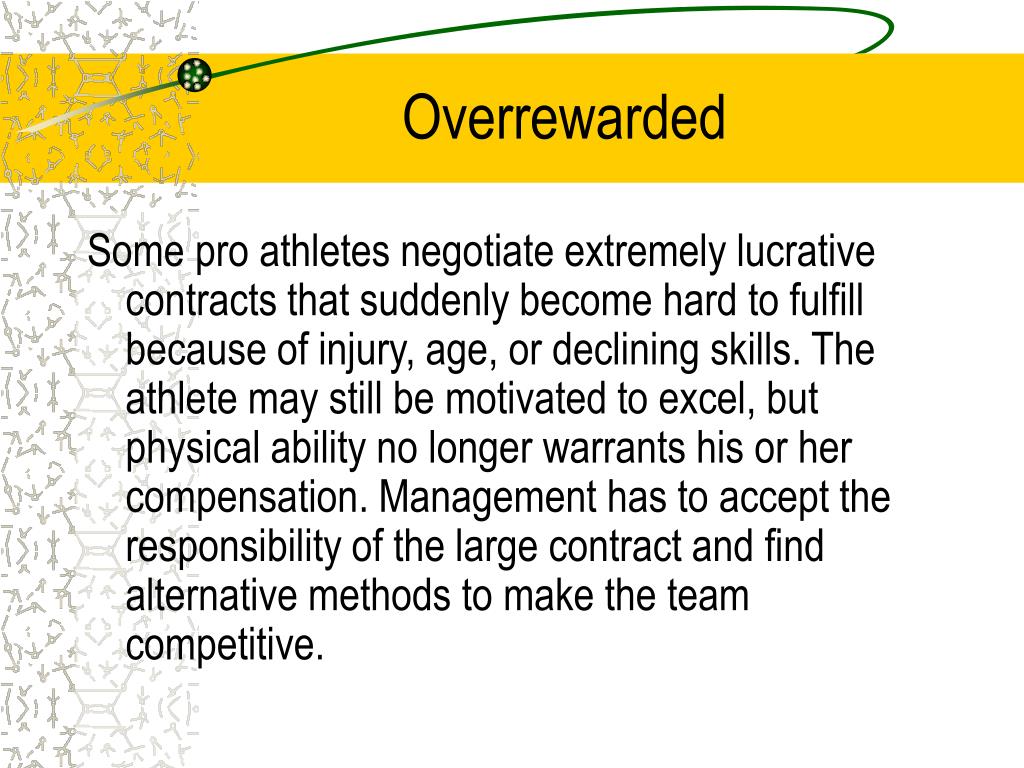 Overrewarded

Some pro athletes negotiate extremely lucrative contracts that suddenly become hard to fulfill because of injury, age, or declining skills. The athlete may still be motivated to excel, but physical ability no longer warrants his or her compensation. Management has to accept the responsibility of the large contract and find alternative methods to make the team competitive.